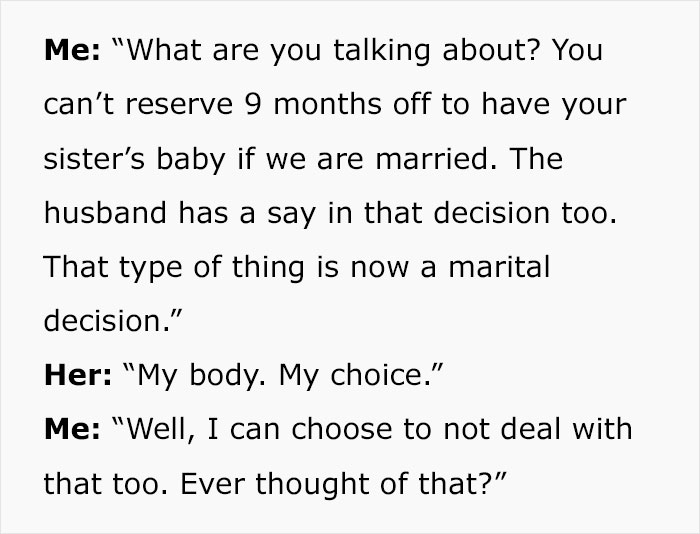 Me: “What are you talking about? You can’t reserve 9 months off to have your sister’s baby if we are married. The husband has a say in that decision too. That type of thing is now a marital decision.”
Her: “My body. My choice.”
Me: “Well, I can choose to not deal with that too. Ever thought of that?”